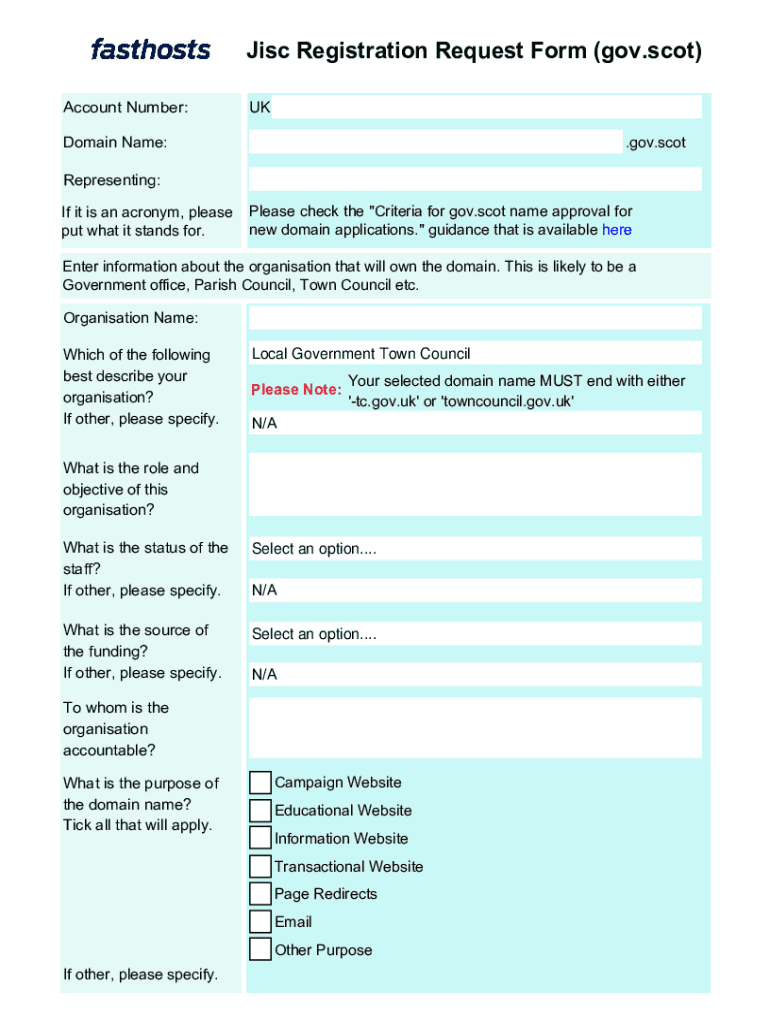 fasthosts Jisc Registration Request Form (gov.scot)

Account Number: UK

Domain Name: .gov.scot

Representing:

If it is an acronym, please put what it stands for.

Please check the "Criteria for gov.scot name approval for new domain applications." guidance that is available here

Enter information about the organisation that will own the domain. This is likely to be a Government office, Parish Council, Town Council etc.

Organisation Name:

Which of the following best describe your organisation?
If other, please specify.

Local Government Town Council

Please Note: Your selected domain name MUST end with either '-tc.gov.uk' or 'towncouncil.gov.uk'

N/A

What is the role and objective of this organisation?

What is the status of the staff?
If other, please specify.

Select an option....

N/A

What is the source of the funding?
If other, please specify.

Select an option....

N/A

To whom is the organisation accountable?

What is the purpose of the domain name?
Tick all that will apply.

Campaign Website
Educational Website
Information Website
Transactional Website
Page Redirects
Email
Other Purpose

If other, please specify.